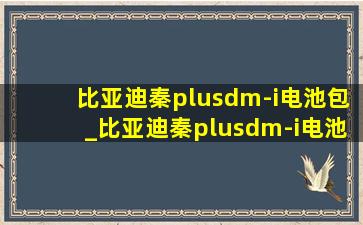 比亚迪秦plusdm-i电池包_比亚迪秦plusdm-i电池